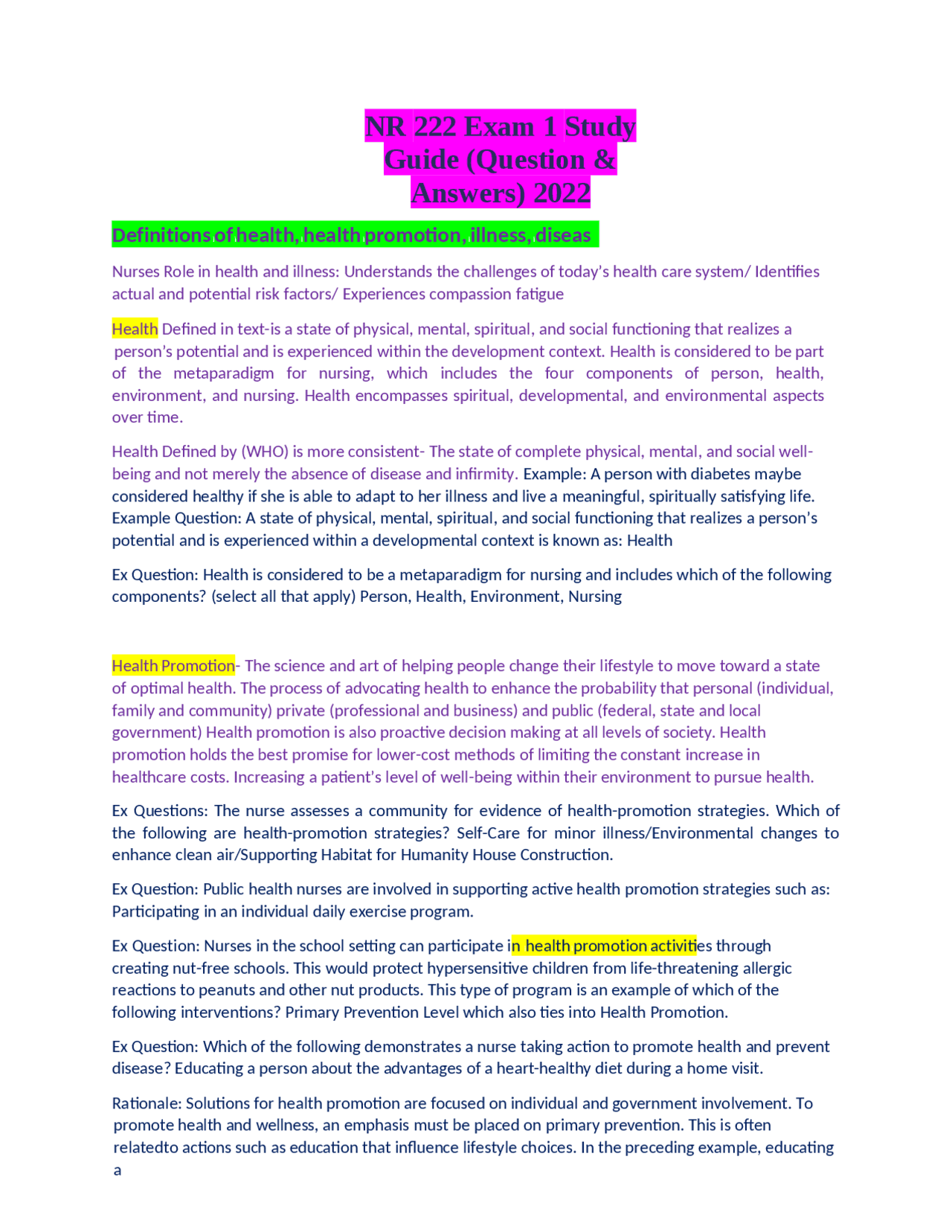 NR 222 Exam 1 Study Guide (Question & Answers) 2022

Definitions of health, health promotion, illness, diseas

Nurses Role in health and illness: Understands the challenges of today's health care system/ Identifies actual and potential risk factors/ Experiences compassion fatigue

Health Defined in text-is a state of physical, mental, spiritual, and social functioning that realizes a person's potential and is experienced within the development context. Health is considered to be part of the metaparadigm for nursing, which includes the four components of person, health, environment, and nursing. Health encompasses spiritual, developmental, and environmental aspects over time.

Health Defined by (WHO) is more consistent- The state of complete physical, mental, and social well-being and not merely the absence of disease and infirmity. Example: A person with diabetes maybe considered healthy if she is able to adapt to her illness and live a meaningful, spiritually satisfying life. Example Question: A state of physical, mental, spiritual, and social functioning that realizes a person's potential and is experienced within a developmental context is known as: Health

Ex Question: Health is considered to be a metaparadigm for nursing and includes which of the following components? (select all that apply) Person, Health, Environment, Nursing

Health Promotion- The science and art of helping people change their lifestyle to move toward a state of optimal health. The process of advocating health to enhance the probability that personal (individual, family and community) private (professional and business) and public (federal, state and local government) Health promotion is also proactive decision making at all levels of society. Health promotion holds the best promise for lower-cost methods of limiting the constant increase in healthcare costs. Increasing a patient's level of well-being within their environment to pursue health.

Ex Questions: The nurse assesses a community for evidence of health-promotion strategies. Which of the following are health-promotion strategies? Self-Care for minor illness/Environmental changes to enhance clean air/Supporting Habitat for Humanity House Construction.

Ex Question: Public health nurses are involved in supporting active health promotion strategies such as: Participating in an individual daily exercise program.

Ex Question: Nurses in the school setting can participate in health promotion activities through creating nut-free schools. This would protect hypersensitive children from life-threatening allergic reactions to peanuts and other nut products. This type of program is an example of which of the following interventions? Primary Prevention Level which also ties into Health Promotion.

Ex Question: Which of the following demonstrates a nurse taking action to promote health and prevent disease? Educating a person about the advantages of a heart-healthy diet during a home visit.

Rationale: Solutions for health promotion are focused on individual and government involvement. To promote health and wellness, an emphasis must be placed on primary prevention. This is often relatedto actions such as education that influence lifestyle choices. In the preceding example, educating a